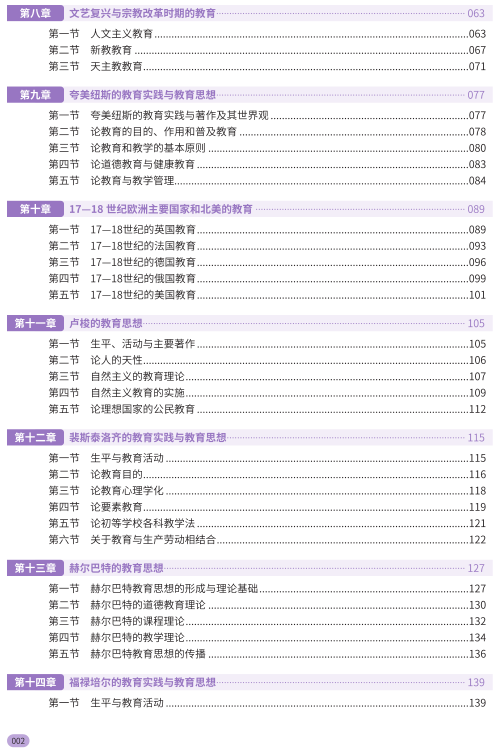 第八章 文艺复兴与宗教改革时期的教育 063
第一节 人文主义教育 063
第二节 新教教育 067
第三节 天主教教育 071

第九章 夸美纽斯的教育实践与教育思想 077
第一节 夸美纽斯的教育实践与著作及其世界观 077
第二节 论教育的目的、作用和普及教育 078
第三节 论教育和教学的基本原则 080
第四节 论道德教育与健康教育 083
第五节 论教育与教学管理 084

第十章 17—18 世纪欧洲主要国家和北美的教育 089
第一节 17—18世纪的英国教育 089
第二节 17—18世纪的法国教育 093
第三节 17—18世纪的德国教育 096
第四节 17—18世纪的俄国教育 099
第五节 17—18世纪的美国教育 101

第十一章 卢梭的教育思想 105
第一节 生平、活动与主要著作 105
第二节 论人的天性 106
第三节 自然主义的教育理论 107
第四节 自然主义教育的实施 109
第五节 论理想国家的公民教育 112

第十二章 裴斯泰洛齐的教育实践与教育思想 115
第一节 生平与教育活动 115
第二节 论教育目的 116
第三节 论教育心理学化 118
第四节 论要素教育 119
第五节 论初等学校各科教学法 121
第六节 关于教育与生产劳动相结合 122

第十三章 赫尔巴特的教育思想 127
第一节 赫尔巴特教育思想的形成与理论基础 127
第二节 赫尔巴特的道德教育理论 130
第三节 赫尔巴特的课程理论 132
第四节 赫尔巴特的教学理论 134
第五节 赫尔巴特教育思想的传播 136

第十四章 福禄培尔的教育实践与教育思想 139
第一节 生平与教育活动 139

002